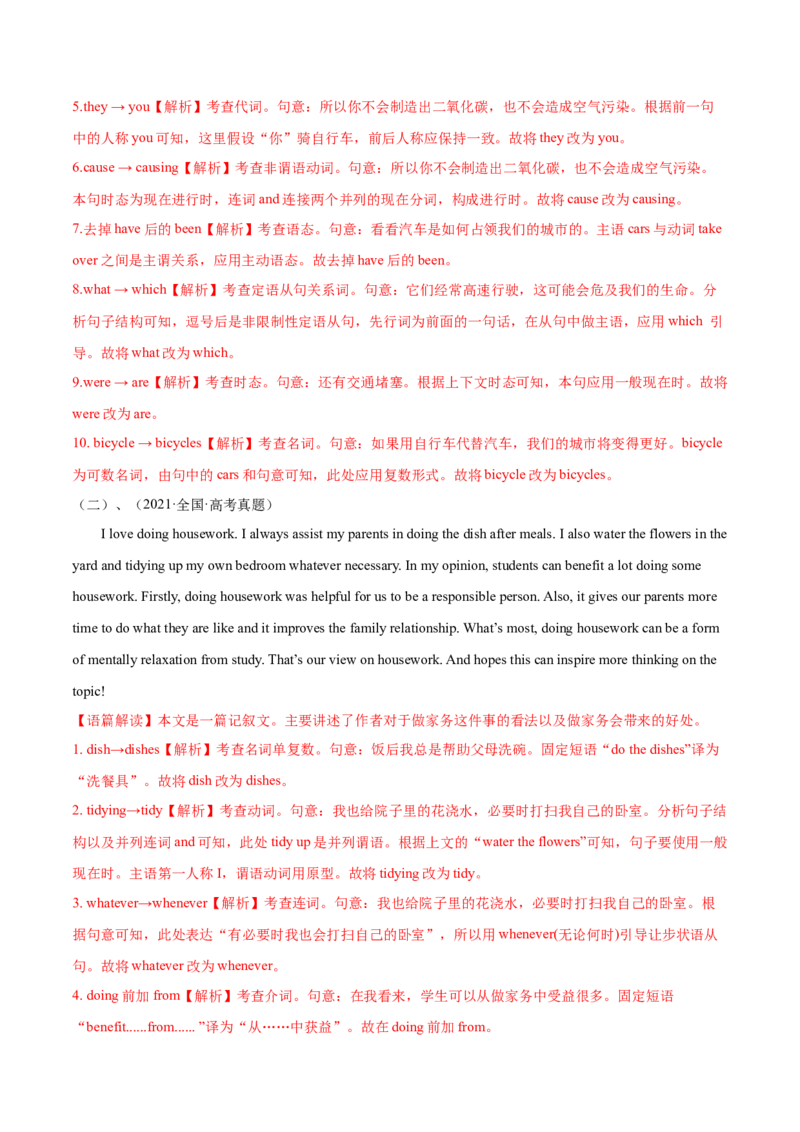 5.they → you【解析】考查代词。句意：所以你不会制造出二氧化碳，也不会造成空气污染。根据前一句中的人称 you 可知，这里假设“你”骑自行车，前后人称应保持一致。故将 they 改为 you。

6.cause → causing【解析】考查非谓语动词。句意：所以你不会制造出二氧化碳，也不会造成空气污染。本句时态为现在进行时，连词 and 连接两个并列的现在分词，构成进行时。故将 cause 改为 causing。

7.去掉 have 后的 been【解析】考查语态。句意：看看汽车是如何占领我们的城市的。主语 cars 与动词 take over 之间是主谓关系，应用主动语态。故去掉 have 后的 been。

8.what → which【解析】考查定语从句关系词。句意：它们经常高速行驶，这可能会危及我们的生命。分析句子结构可知，逗号后是非限制性定语从句，先行词为前面的一句话，在从句中做主语，应用 which 引导。故将 what 改为 which。

9.were → are【解析】考查时态。句意：还有交通堵塞。根据上下文时态可知，本句应用一般现在时。故将 were 改为 are。

10. bicycle → bicycles【解析】考查名词。句意：如果用自行车代替汽车，我们的城市将变得更好。bicycle 为可数名词，由句中的 cars 和句意可知，此处应用复数形式。故将 bicycle 改为 bicycles。

（二）、（2021·全国·高考真题）

I love doing housework. I always assist my parents in doing the dish after meals. I also water the flowers in the yard and tidying up my own bedroom whatever necessary. In my opinion, students can benefit a lot doing some housework. Firstly, doing housework was helpful for us to be a responsible person. Also, it gives our parents more time to do what they are like and it improves the family relationship. What's most, doing housework can be a form of mentally relaxation from study. That's our view on housework. And hopes this can inspire more thinking on the topic!

【语篇解读】本文是一篇记叙文。主要讲述了作者对于做家务这件事的看法以及做家务会带来的好处。

1. dish→dishes【解析】考查名词单复数。句意：饭后我总是帮助父母洗碗。固定短语“do the dishes”译为“洗餐具”。故将 dish 改为 dishes。

2. tidying→tidy【解析】考查动词。句意：我也给院子里的花浇水，必要时打扫我自己的卧室。分析句子结构以及并列连词 and 可知，此处 tidy up 是并列谓语。根据上文的“water the flowers”可知，句子要使用一般现在时。主语第一人称 I，谓语动词用原型。故将 tidying 改为 tidy。

3. whatever→whenever【解析】考查连词。句意：我也给院子里的花浇水，必要时打扫我自己的卧室。根据句意可知，此处表达“有必要时我也会打扫自己的卧室”，所以用 whenever(无论何时)引导让步状语从句。故将 whatever 改为 whenever。

4. doing 前加 from【解析】考查介词。句意：在我看来，学生可以从做家务中受益很多。固定短语“benefit......from......”译为“从……中获益”。故在 doing 前加 from。